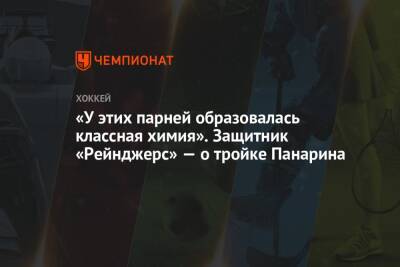 ЧЕМПИОНАТ

ХОККЕЙ

«У этих парней образовалась классная химия». Защитник «Рейнджерс» — о тройке Панарина